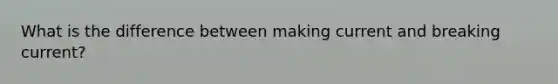 What is the difference between making current and breaking current?